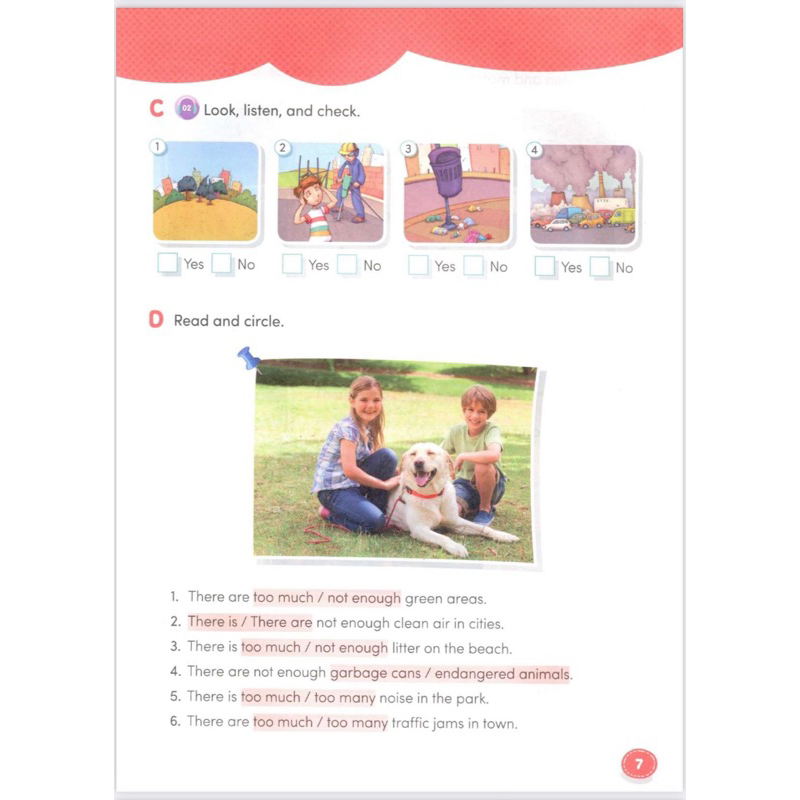 C 02 Look, listen, and check.

1
☐ Yes ☐ No

2
☐ Yes ☐ No

3
☐ Yes ☐ No

4
☐ Yes ☐ No

D Read and circle.

1. There are too much / not enough green areas.
2. There is / There are not enough clean air in cities.
3. There is too much / not enough litter on the beach.
4. There are not enough garbage cans / endangered animals.
5. There is too much / too many noise in the park.
6. There are too much / too many traffic jams in town.

7